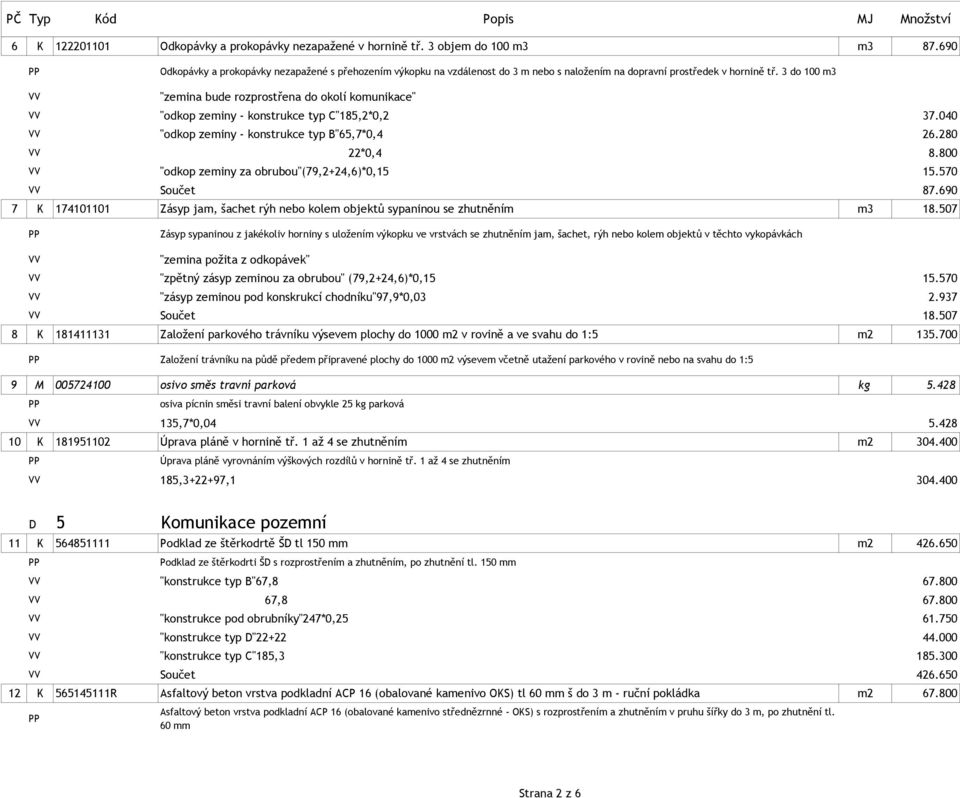 | PČ | Typ | Kód | Popis | MJ | Množství |
|---|---|---|---|---|---|
| 6 | K | 122201101 | Odkopávky a prokopávky nezapažené v hornině tř. 3 objem do 100 m3 | m3 | 87.690 |
|  | PP |  | Odkopávky a prokopávky nezapažené s přehozením výkopku na vzdálenost do 3 m nebo s naložením na dopravní prostředek v hornině tř. 3 do 100 m3 |  |  |
|  | VV |  | "zemina bude rozprostřena do okolí komunikace" |  |  |
|  | VV |  | "odkop zeminy - konstrukce typ C"185,2*0,2 |  | 37.040 |
|  | VV |  | "odkop zeminy - konstrukce typ B"65,7*0,4 |  | 26.280 |
|  | VV |  | 22*0,4 |  | 8.800 |
|  | VV |  | "odkop zeminy za obrubou"(79,2+24,6)*0,15 |  | 15.570 |
|  | VV |  | Součet |  | 87.690 |
| 7 | K | 174101101 | Zásyp jam, šachet rýh nebo kolem objektů sypaninou se zhutněním | m3 | 18.507 |
|  | PP |  | Zásyp sypaninou z jakékoliv horniny s uložením výkopku ve vrstvách se zhutněním jam, šachet, rýh nebo kolem objektů v těchto vykopávkách |  |  |
|  | VV |  | "zemina požita z odkopávek" |  |  |
|  | VV |  | "zpětný zásyp zeminou za obrubou" (79,2+24,6)*0,15 |  | 15.570 |
|  | VV |  | "zásyp zeminou pod konskrukcí chodníku"97,9*0,03 |  | 2.937 |
|  | VV |  | Součet |  | 18.507 |
| 8 | K | 181411131 | Založení parkového trávníku výsevem plochy do 1000 m2 v rovině a ve svahu do 1:5 | m2 | 135.700 |
|  | PP |  | Založení trávníku na půdě předem připravené plochy do 1000 m2 výsevem včetně utažení parkového v rovině nebo na svahu do 1:5 |  |  |
| 9 | M | 005724100 | osivo směs travní parková | kg | 5.428 |
|  | PP |  | osiva pícnin směsi travní balení obvykle 25 kg parková |  |  |
|  | VV |  | 135,7*0,04 |  | 5.428 |
| 10 | K | 181951102 | Úprava pláně v hornině tř. 1 až 4 se zhutněním | m2 | 304.400 |
|  | PP |  | Úprava pláně vyrovnáním výškových rozdílů v hornině tř. 1 až 4 se zhutněním |  |  |
|  | VV |  | 185,3+22+97,1 |  | 304.400 |
|  | D | 5 | Komunikace pozemní |  |  |
| 11 | K | 564851111 | Podklad ze štěrkodrtě ŠD tl 150 mm | m2 | 426.650 |
|  | PP |  | Podklad ze štěrkodrti ŠD s rozprostřením a zhutněním, po zhutnění tl. 150 mm |  |  |
|  | VV |  | "konstrukce typ B"67,8 |  | 67.800 |
|  | VV |  | 67,8 |  | 67.800 |
|  | VV |  | "konstrukce pod obrubníky"247*0,25 |  | 61.750 |
|  | VV |  | "konstrukce typ D"22+22 |  | 44.000 |
|  | VV |  | "konstrukce typ C"185,3 |  | 185.300 |
|  | VV |  | Součet |  | 426.650 |
| 12 | K | 565145111R | Asfaltový beton vrstva podkladní ACP 16 (obalované kamenivo OKS) tl 60 mm š do 3 m - ruční pokládka | m2 | 67.800 |
|  | PP |  | Asfaltový beton vrstva podkladní ACP 16 (obalované kamenivo střednězrnné - OKS) s rozprostřením a zhutněním v pruhu šířky do 3 m, po zhutnění tl. 60 mm |  |  |

Strana 2 z 6